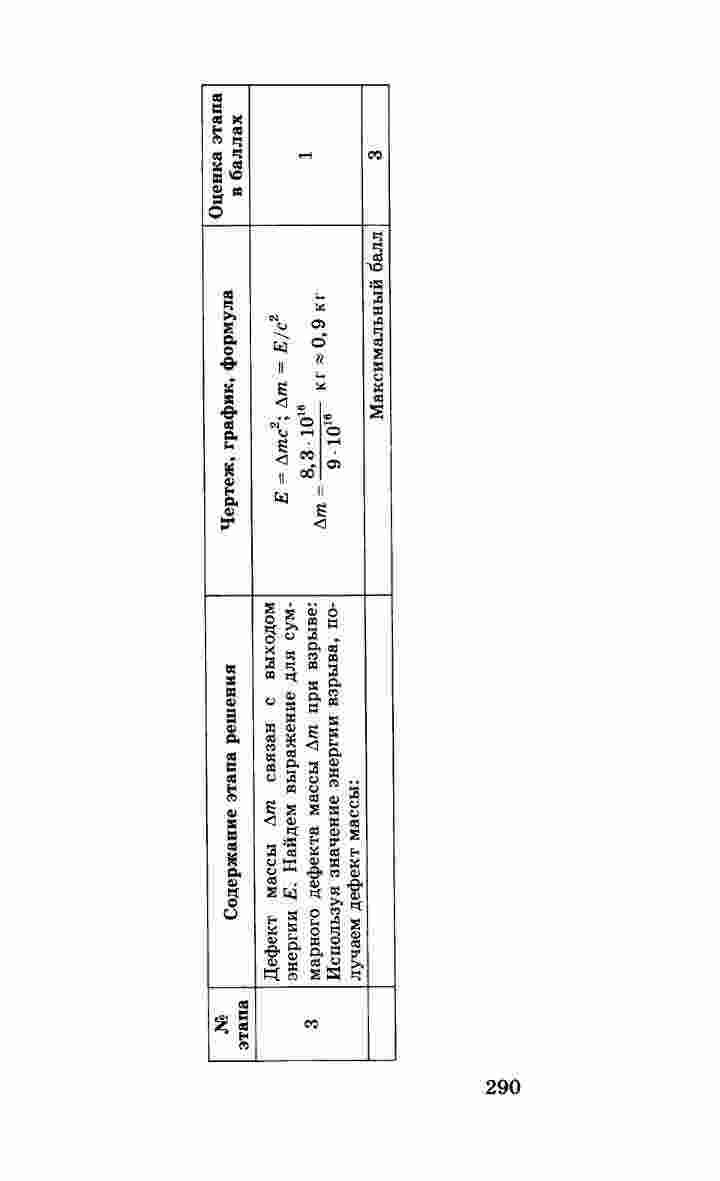 | № этапа | Содержание этапа решения | Чертеж, график, формула | Оценка этапа в баллах |
|---|---|---|---|
| 3 | Дефект массы $\Delta m$ связан с выходом энергии $E$. Найдем выражение для суммарного дефекта массы $\Delta m$ при взрыве: Используя значение энергии взрыва, получаем дефект массы: | $E = \Delta mc^2$; $\Delta m = E/c^2$ $\Delta m = \frac{8,3 \cdot 10^{16}}{9 \cdot 10^{16}}$ кг $\approx 0,9$ кг | 1 |
| | | Максимальный балл | 3 |

290